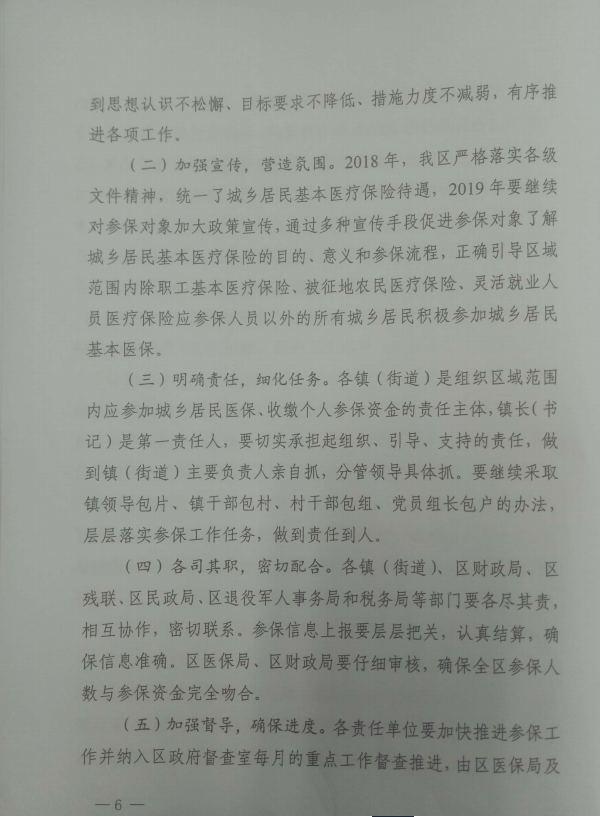 到思想认识不松懈、目标要求不降低、措施力度不减弱，有序推进各项工作。

（二）加强宣传，营造氛围。2018年，我区严格落实各级文件精神，统一了城乡居民基本医疗保险待遇，2019年要继续对参保对象加大政策宣传，通过多种宣传手段促进参保对象了解城乡居民基本医疗保险的目的、意义和参保流程，正确引导区域范围内除职工基本医疗保险、被征地农民医疗保险、灵活就业人员医疗保险应参保人员以外的所有城乡居民积极参加城乡居民基本医保。

（三）明确责任，细化任务。各镇（街道）是组织区域范围内应参加城乡居民医保、收缴个人参保资金的责任主体，镇长（书记）是第一责任人，要切实承担起组织、引导、支持的责任，做到镇（街道）主要负责人亲自抓，分管领导具体抓。要继续采取镇领导包片、镇干部包村、村干部包组、党员组长包户的办法，层层落实参保工作任务，做到责任到人。

（四）各司其职，密切配合。各镇（街道）、区财政局、区残联、区民政局、区退役军人事务局和税务局等部门要各尽其责，相互协作，密切联系。参保信息上报要层层把关，认真结算，确保信息准确。区医保局、区财政局要仔细审核，确保全区参保人数与参保资金完全吻合。

（五）加强督导，确保进度。各责任单位要加快推进参保工作并纳入区政府督查室每月的重点工作督查推进，由区医保局及

—6—